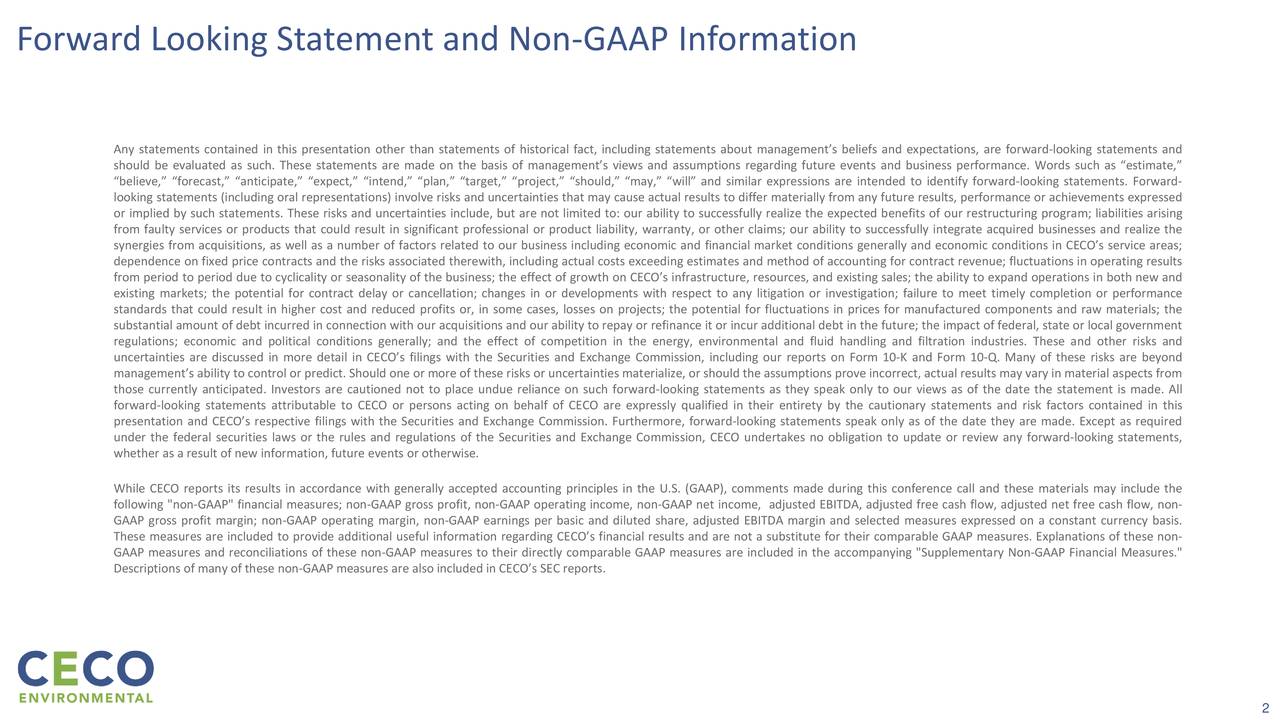 Forward Looking Statement and Non-GAAP Information

Any statements contained in this presentation other than statements of historical fact, including statements about management's beliefs and expectations, are forward-looking statements and should be evaluated as such. These statements are made on the basis of management's views and assumptions regarding future events and business performance. Words such as "estimate," "believe," "forecast," "anticipate," "expect," "intend," "plan," "target," "project," "should," "may," "will" and similar expressions are intended to identify forward-looking statements. Forward-looking statements (including oral representations) involve risks and uncertainties that may cause actual results to differ materially from any future results, performance or achievements expressed or implied by such statements. These risks and uncertainties include, but are not limited to: our ability to successfully realize the expected benefits of our restructuring program; liabilities arising from faulty services or products that could result in significant professional or product liability, warranty, or other claims; our ability to successfully integrate acquired businesses and realize the synergies from acquisitions, as well as a number of factors related to our business including economic and financial market conditions generally and economic conditions in CECO's service areas; dependence on fixed price contracts and the risks associated therewith, including actual costs exceeding estimates and method of accounting for contract revenue; fluctuations in operating results from period to period due to cyclicality or seasonality of the business; the effect of growth on CECO's infrastructure, resources, and existing sales; the ability to expand operations in both new and existing markets; the potential for contract delay or cancellation; changes in or developments with respect to any litigation or investigation; failure to meet timely completion or performance standards that could result in higher cost and reduced profits or, in some cases, losses on projects; the potential for fluctuations in prices for manufactured components and raw materials; the substantial amount of debt incurred in connection with our acquisitions and our ability to repay or refinance it or incur additional debt in the future; the impact of federal, state or local government regulations; economic and political conditions generally; and the effect of competition in the energy, environmental and fluid handling and filtration industries. These and other risks and uncertainties are discussed in more detail in CECO's filings with the Securities and Exchange Commission, including our reports on Form 10-K and Form 10-Q. Many of these risks are beyond management's ability to control or predict. Should one or more of these risks or uncertainties materialize, or should the assumptions prove incorrect, actual results may vary in material aspects from those currently anticipated. Investors are cautioned not to place undue reliance on such forward-looking statements as they speak only to our views as of the date the statement is made. All forward-looking statements attributable to CECO or persons acting on behalf of CECO are expressly qualified in their entirety by the cautionary statements and risk factors contained in this presentation and CECO's respective filings with the Securities and Exchange Commission. Furthermore, forward-looking statements speak only as of the date they are made. Except as required under the federal securities laws or the rules and regulations of the Securities and Exchange Commission, CECO undertakes no obligation to update or review any forward-looking statements, whether as a result of new information, future events or otherwise.

While CECO reports its results in accordance with generally accepted accounting principles in the U.S. (GAAP), comments made during this conference call and these materials may include the following "non-GAAP" financial measures; non-GAAP gross profit, non-GAAP operating income, non-GAAP net income, adjusted EBITDA, adjusted free cash flow, adjusted net free cash flow, non-GAAP gross profit margin; non-GAAP operating margin, non-GAAP earnings per basic and diluted share, adjusted EBITDA margin and selected measures expressed on a constant currency basis. These measures are included to provide additional useful information regarding CECO's financial results and are not a substitute for their comparable GAAP measures. Explanations of these non-GAAP measures and reconciliations of these non-GAAP measures to their directly comparable GAAP measures are included in the accompanying "Supplementary Non-GAAP Financial Measures." Descriptions of many of these non-GAAP measures are also included in CECO's SEC reports.

CECO ENVIRONMENTAL

2